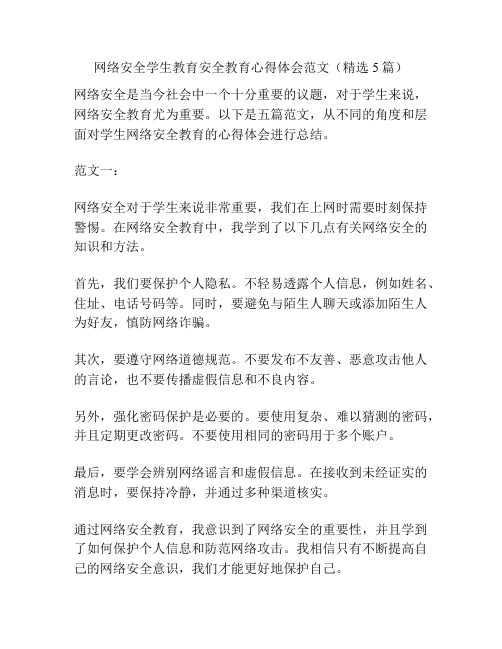 网络安全学生教育安全教育心得体会范文（精选 5 篇）

网络安全是当今社会中一个十分重要的议题，对于学生来说，网络安全教育尤为重要。以下是五篇范文，从不同的角度和层面对学生网络安全教育的心得体会进行总结。

范文一：

网络安全对于学生来说非常重要，我们在上网时需要时刻保持警惕。在网络安全教育中，我学到了以下几点有关网络安全的知识和方法。

首先，我们要保护个人隐私。不轻易透露个人信息，例如姓名、住址、电话号码等。同时，要避免与陌生人聊天或添加陌生人为好友，慎防网络诈骗。

其次，要遵守网络道德规范。不要发布不友善、恶意攻击他人的言论，也不要传播虚假信息和不良内容。

另外，强化密码保护是必要的。要使用复杂、难以猜测的密码，并且定期更改密码。不要使用相同的密码用于多个账户。

最后，要学会辨别网络谣言和虚假信息。在接收到未经证实的消息时，要保持冷静，并通过多种渠道核实。

通过网络安全教育，我意识到了网络安全的重要性，并且学到了如何保护个人信息和防范网络攻击。我相信只有不断提高自己的网络安全意识，我们才能更好地保护自己。